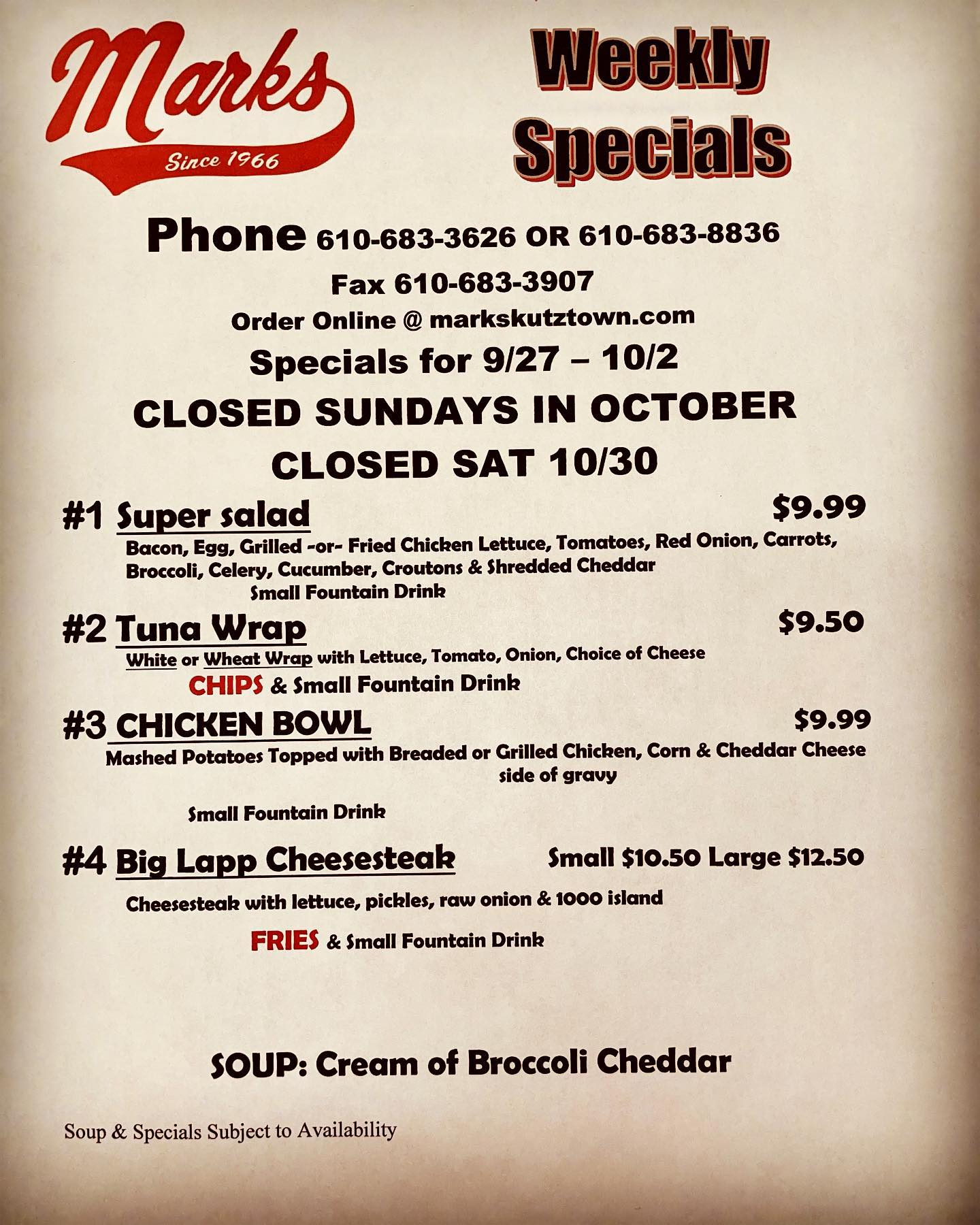 Marks
Since 1966

Weekly Specials

Phone 610-683-3626 OR 610-683-8836

Fax 610-683-3907

Order Online @ markskutztown.com

Specials for 9/27 – 10/2

CLOSED SUNDAYS IN OCTOBER

CLOSED SAT 10/30

#1 Super salad $9.99

Bacon, Egg, Grilled -or- Fried Chicken Lettuce, Tomatoes, Red Onion, Carrots, Broccoli, Celery, Cucumber, Croutons & Shredded Cheddar

Small Fountain Drink

#2 Tuna Wrap $9.50

White or Wheat Wrap with Lettuce, Tomato, Onion, Choice of Cheese

CHIPS & Small Fountain Drink

#3 CHICKEN BOWL $9.99

Mashed Potatoes Topped with Breaded or Grilled Chicken, Corn & Cheddar Cheese side of gravy

Small Fountain Drink

#4 Big Lapp Cheesesteak Small $10.50 Large $12.50

Cheesesteak with lettuce, pickles, raw onion & 1000 island

FRIES & Small Fountain Drink

SOUP: Cream of Broccoli Cheddar

Soup & Specials Subject to Availability